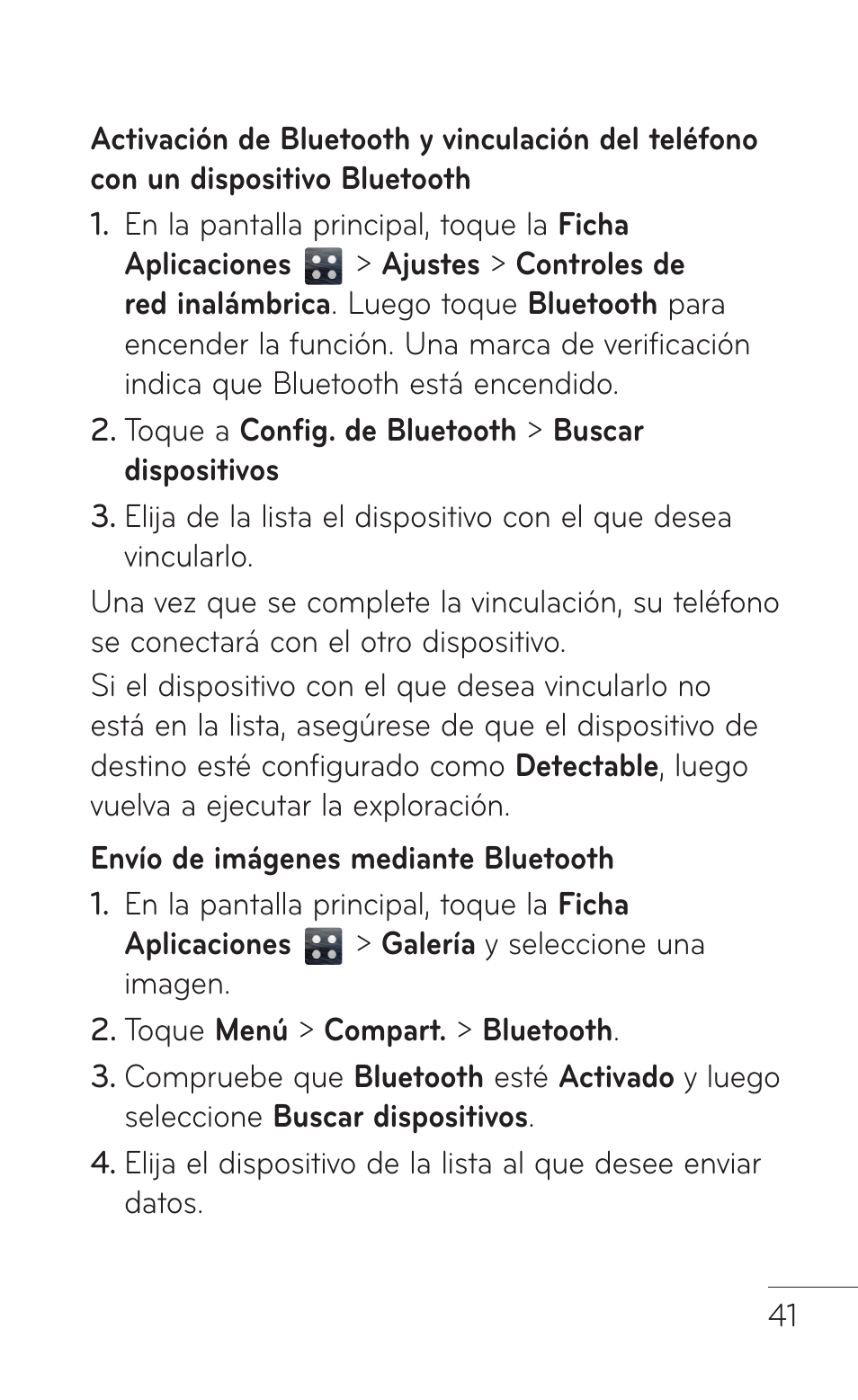 Activación de Bluetooth y vinculación del teléfono con un dispositivo Bluetooth

1. En la pantalla principal, toque la Ficha Aplicaciones > Ajustes > Controles de red inalámbrica. Luego toque Bluetooth para encender la función. Una marca de verificación indica que Bluetooth está encendido.
2. Toque a Config. de Bluetooth > Buscar dispositivos
3. Elija de la lista el dispositivo con el que desea vincularlo.

Una vez que se complete la vinculación, su teléfono se conectará con el otro dispositivo.

Si el dispositivo con el que desea vincularlo no está en la lista, asegúrese de que el dispositivo de destino esté configurado como Detectable, luego vuelva a ejecutar la exploración.

Envío de imágenes mediante Bluetooth

1. En la pantalla principal, toque la Ficha Aplicaciones > Galería y seleccione una imagen.
2. Toque Menú > Compart. > Bluetooth.
3. Compruebe que Bluetooth esté Activado y luego seleccione Buscar dispositivos.
4. Elija el dispositivo de la lista al que desee enviar datos.

41